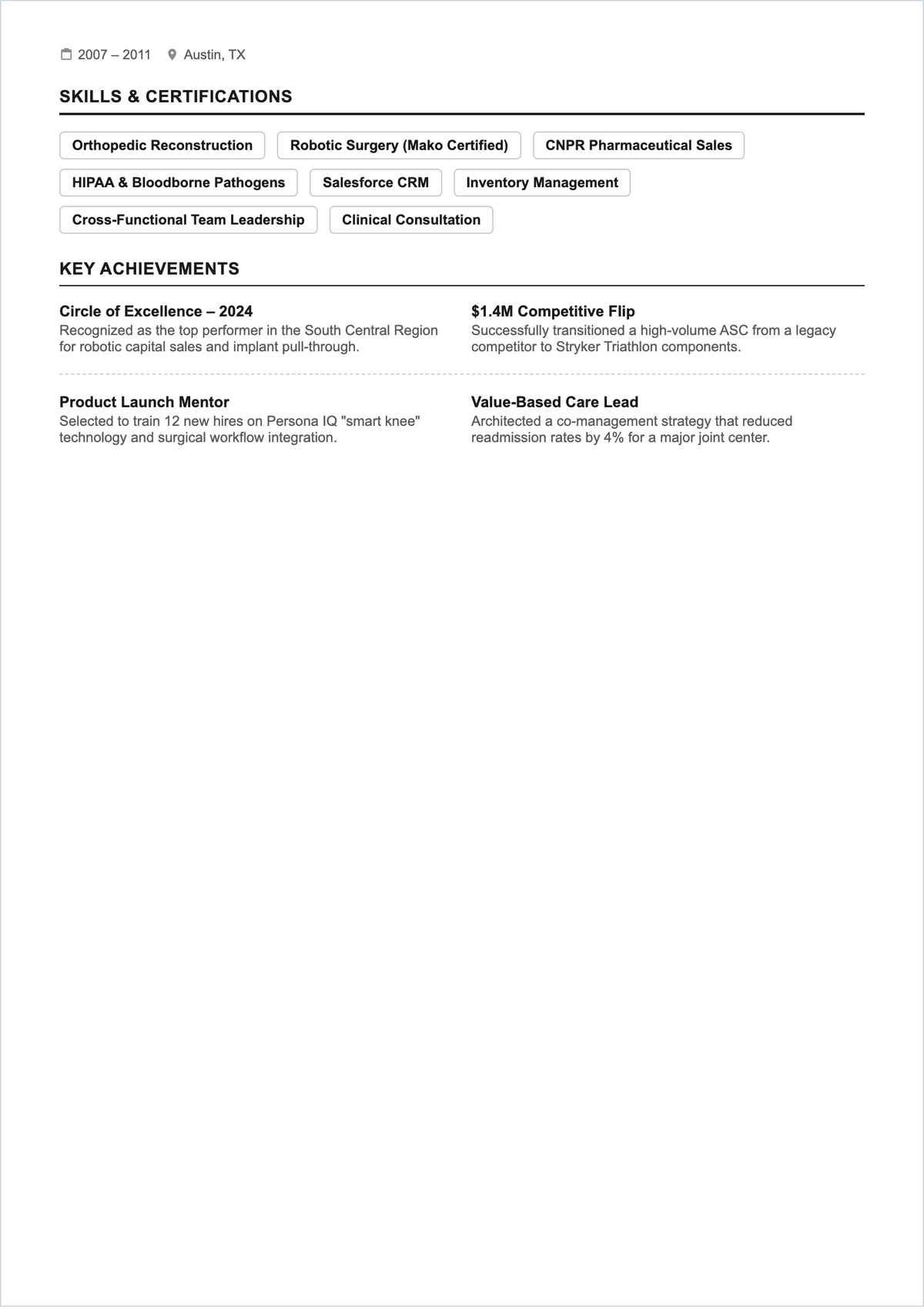 2007 – 2011 Austin, TX

SKILLS & CERTIFICATIONS

Orthopedic Reconstruction
Robotic Surgery (Mako Certified)
CNPR Pharmaceutical Sales
HIPAA & Bloodborne Pathogens
Salesforce CRM
Inventory Management
Cross-Functional Team Leadership
Clinical Consultation

KEY ACHIEVEMENTS

Circle of Excellence – 2024
Recognized as the top performer in the South Central Region for robotic capital sales and implant pull-through.

$1.4M Competitive Flip
Successfully transitioned a high-volume ASC from a legacy competitor to Stryker Triathlon components.

Product Launch Mentor
Selected to train 12 new hires on Persona IQ "smart knee" technology and surgical workflow integration.

Value-Based Care Lead
Architected a co-management strategy that reduced readmission rates by 4% for a major joint center.